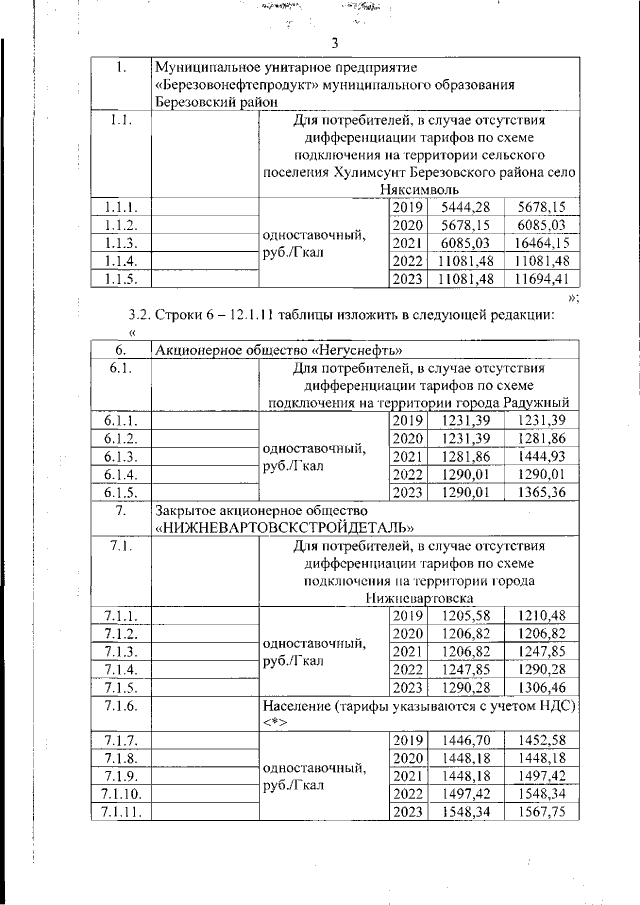 3

| 1. | Муниципальное унитарное предприятие «Березовонефтепродукт» муниципального образования Березовский район | | | | |
|---|---|---|---|---|---|
| 1.1. | | Для потребителей, в случае отсутствия дифференциации тарифов по схеме подключения на территории сельского поселения Хулимсунт Березовского района село Няксимволь | | | |
| 1.1.1. | | одноставочный, руб./Гкал | 2019 | 5444,28 | 5678,15 |
| 1.1.2. | | | 2020 | 5678,15 | 6085,03 |
| 1.1.3. | | | 2021 | 6085,03 | 16464,15 |
| 1.1.4. | | | 2022 | 11081,48 | 11081,48 |
| 1.1.5. | | | 2023 | 11081,48 | 11694,41 |

»;

3.2. Строки 6 – 12.1.11 таблицы изложить в следующей редакции:

«

| 6. | Акционерное общество «Негуснефть» | | | | |
|---|---|---|---|---|---|
| 6.1. | | Для потребителей, в случае отсутствия дифференциации тарифов по схеме подключения на территории города Радужный | | | |
| 6.1.1. | | одноставочный, руб./Гкал | 2019 | 1231,39 | 1231,39 |
| 6.1.2. | | | 2020 | 1231,39 | 1281,86 |
| 6.1.3. | | | 2021 | 1281,86 | 1444,93 |
| 6.1.4. | | | 2022 | 1290,01 | 1290,01 |
| 6.1.5. | | | 2023 | 1290,01 | 1365,36 |
| 7. | Закрытое акционерное общество «НИЖНЕВАРТОВСКСТРОЙДЕТАЛЬ» | | | | |
| 7.1. | | Для потребителей, в случае отсутствия дифференциации тарифов по схеме подключения на территории города Нижневартовска | | | |
| 7.1.1. | | одноставочный, руб./Гкал | 2019 | 1205,58 | 1210,48 |
| 7.1.2. | | | 2020 | 1206,82 | 1206,82 |
| 7.1.3. | | | 2021 | 1206,82 | 1247,85 |
| 7.1.4. | | | 2022 | 1247,85 | 1290,28 |
| 7.1.5. | | | 2023 | 1290,28 | 1306,46 |
| 7.1.6. | | Население (тарифы указываются с учетом НДС) <*> | | | |
| 7.1.7. | | одноставочный, руб./Гкал | 2019 | 1446,70 | 1452,58 |
| 7.1.8. | | | 2020 | 1448,18 | 1448,18 |
| 7.1.9. | | | 2021 | 1448,18 | 1497,42 |
| 7.1.10. | | | 2022 | 1497,42 | 1548,34 |
| 7.1.11. | | | 2023 | 1548,34 | 1567,75 |